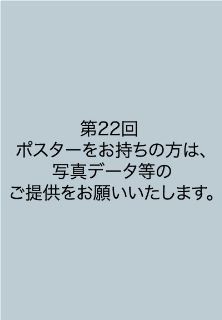 第22回
ポスターをお持ちの方は、
写真データ等の
ご提供をお願いいたします。